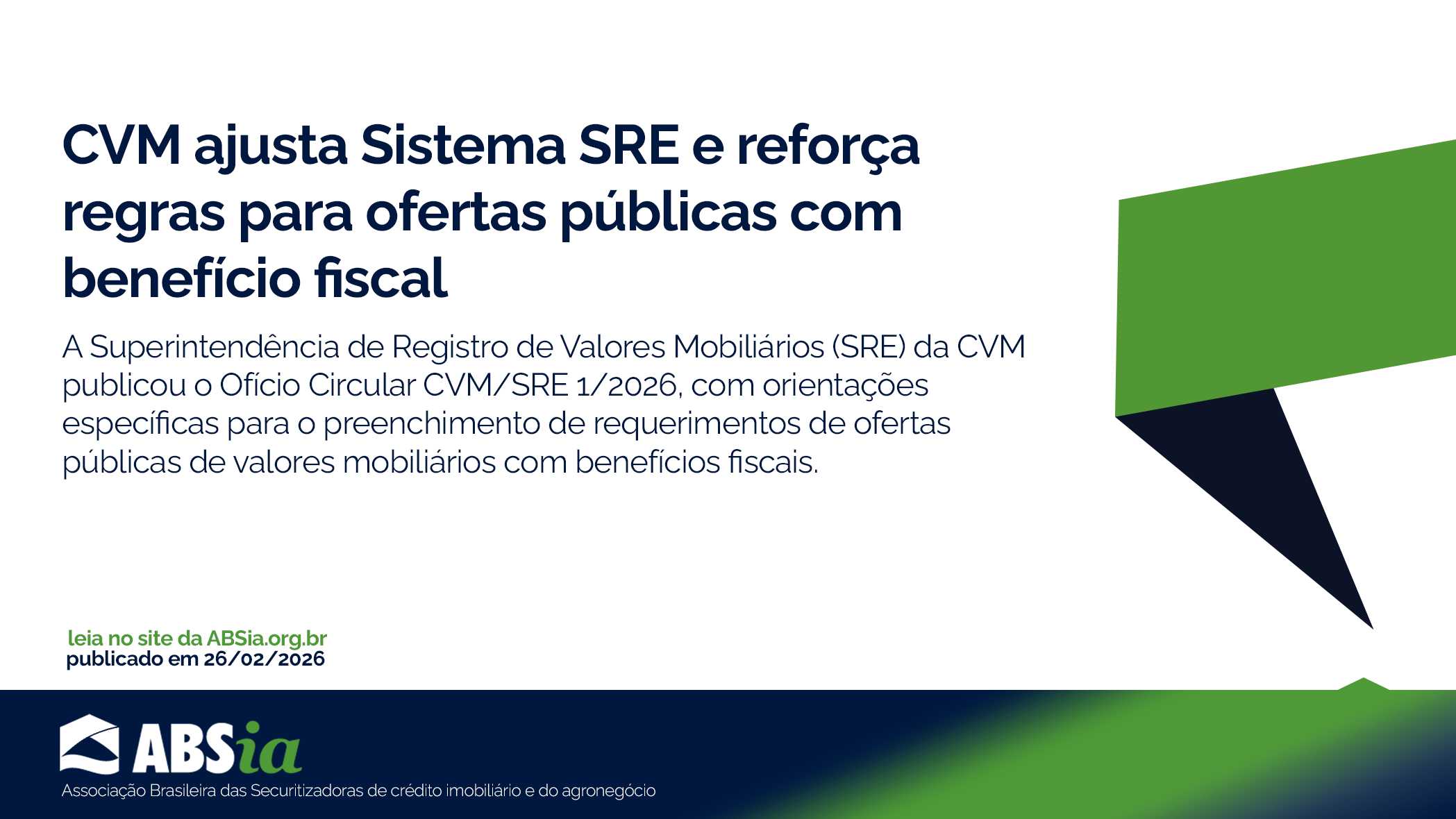 CVM ajusta Sistema SRE e reforça regras para ofertas públicas com benefício fiscal

A Superintendência de Registro de Valores Mobiliários (SRE) da CVM publicou o Ofício Circular CVM/SRE 1/2026, com orientações específicas para o preenchimento de requerimentos de ofertas públicas de valores mobiliários com benefícios fiscais.

leia no site da ABSia.org.br
publicado em 26/02/2026

ABSia
Associação Brasileira das Securitizadoras de crédito imobiliário e do agronegócio